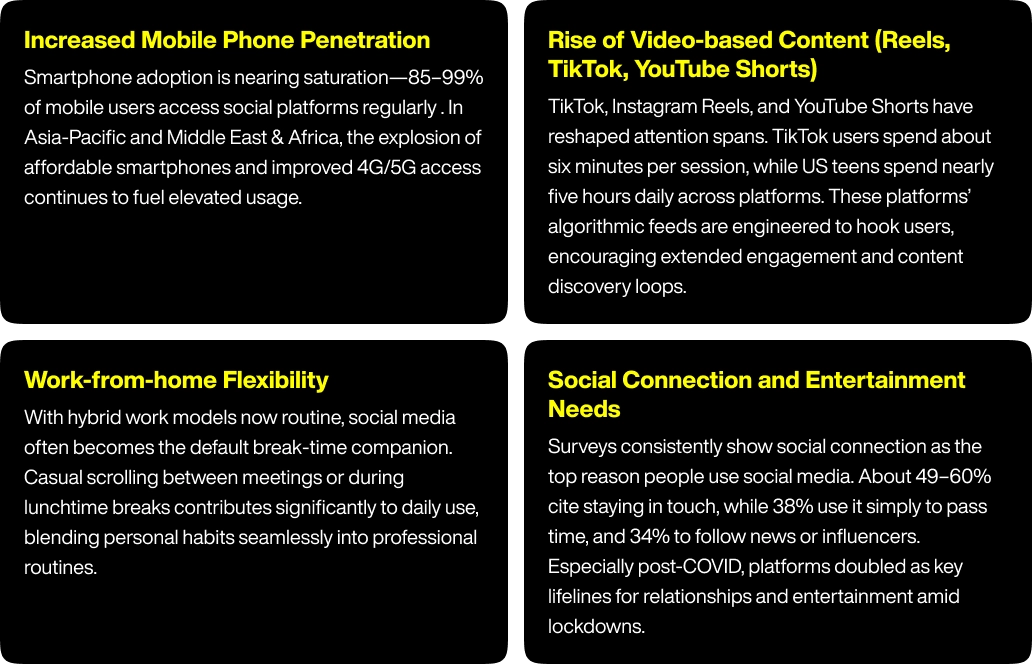 Increased Mobile Phone Penetration

Smartphone adoption is nearing saturation—85–99% of mobile users access social platforms regularly . In Asia-Pacific and Middle East & Africa, the explosion of affordable smartphones and improved 4G/5G access continues to fuel elevated usage.

Rise of Video-based Content (Reels, TikTok, YouTube Shorts)

TikTok, Instagram Reels, and YouTube Shorts have reshaped attention spans. TikTok users spend about six minutes per session, while US teens spend nearly five hours daily across platforms. These platforms' algorithmic feeds are engineered to hook users, encouraging extended engagement and content discovery loops.

Work-from-home Flexibility

With hybrid work models now routine, social media often becomes the default break-time companion. Casual scrolling between meetings or during lunchtime breaks contributes significantly to daily use, blending personal habits seamlessly into professional routines.

Social Connection and Entertainment Needs

Surveys consistently show social connection as the top reason people use social media. About 49–60% cite staying in touch, while 38% use it simply to pass time, and 34% to follow news or influencers. Especially post-COVID, platforms doubled as key lifelines for relationships and entertainment amid lockdowns.